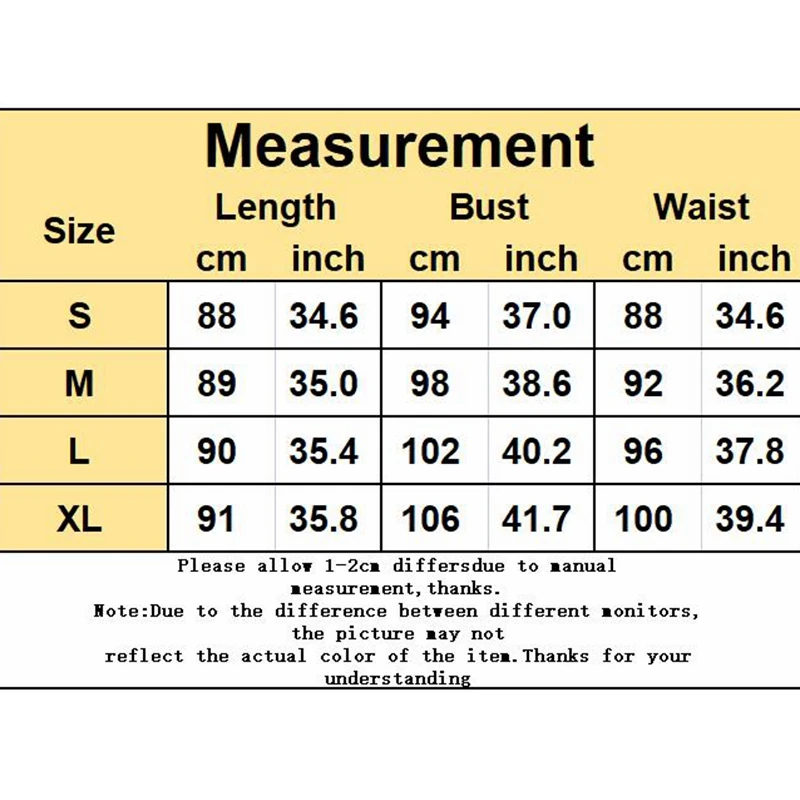 Measurement

| Size | Length cm | Length inch | Bust cm | Bust inch | Waist cm | Waist inch |
|---|---|---|---|---|---|---|
| S | 88 | 34.6 | 94 | 37.0 | 88 | 34.6 |
| M | 89 | 35.0 | 98 | 38.6 | 92 | 36.2 |
| L | 90 | 35.4 | 102 | 40.2 | 96 | 37.8 |
| XL | 91 | 35.8 | 106 | 41.7 | 100 | 39.4 |

Please allow 1-2cm differsdue to manual measurement,thanks.
Note:Due to the difference between different monitors, the picture may not reflect the actual color of the item.Thanks for your understanding